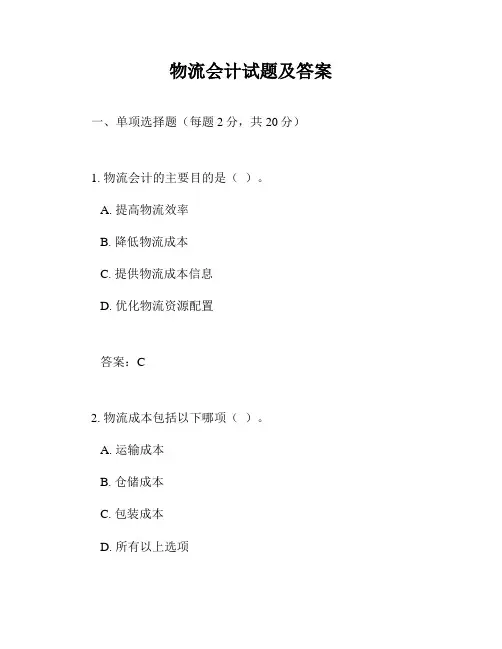 物流会计试题及答案

一、单项选择题（每题 2 分，共 20 分）

1. 物流会计的主要目的是（ ）。

A. 提高物流效率

B. 降低物流成本

C. 提供物流成本信息

D. 优化物流资源配置

答案：C

2. 物流成本包括以下哪项（ ）。

A. 运输成本

B. 仓储成本

C. 包装成本

D. 所有以上选项